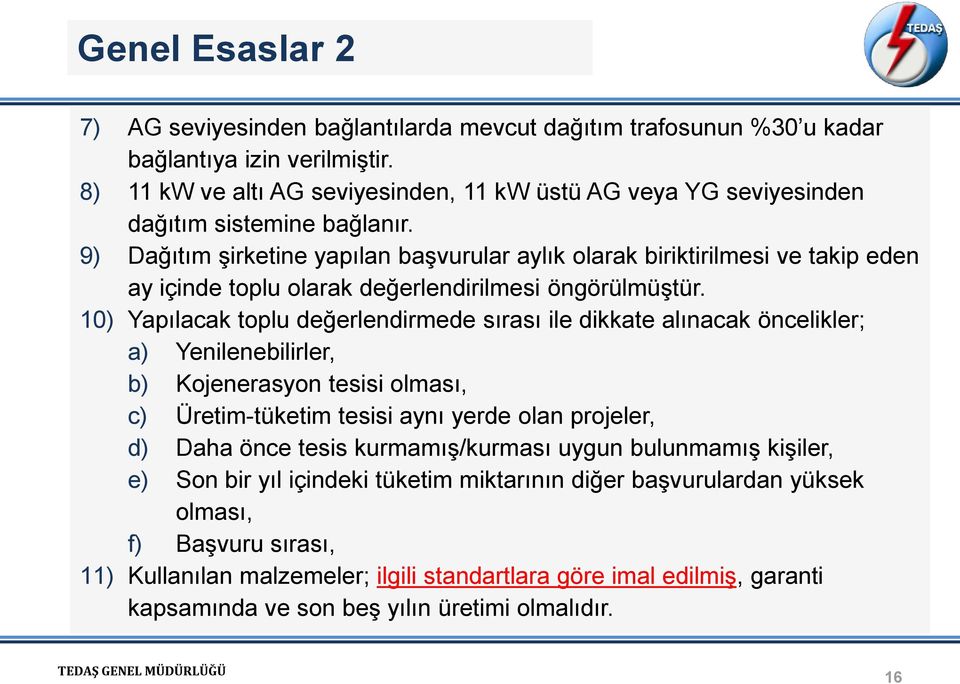 Genel Esaslar 2

TEDAŞ

7) AG seviyesinden bağlantılarda mevcut dağıtım trafosunun %30'u kadar bağlantıya izin verilmiştir.

8) 11 kW ve altı AG seviyesinden, 11 kW üstü AG veya YG seviyesinden dağıtım sistemine bağlanır.

9) Dağıtım şirketine yapılan başvurular aylık olarak biriktirilmesi ve takip eden ay içinde toplu olarak değerlendirilmesi öngörülmüştür.

10) Yapılacak toplu değerlendirmede sırası ile dikkate alınacak öncelikler;
a) Yenilenebilirler,
b) Kojenerasyon tesisi olması,
c) Üretim-tüketim tesisi aynı yerde olan projeler,
d) Daha önce tesis kurmamış/kurması uygun bulunmamış kişiler,
e) Son bir yıl içindeki tüketim miktarının diğer başvurulardan yüksek olması,
f) Başvuru sırası,

11) Kullanılan malzemeler; ilgili standartlara göre imal edilmiş, garanti kapsamında ve son beş yılın üretimi olmalıdır.

TEDAŞ GENEL MÜDÜRLÜĞÜ

16